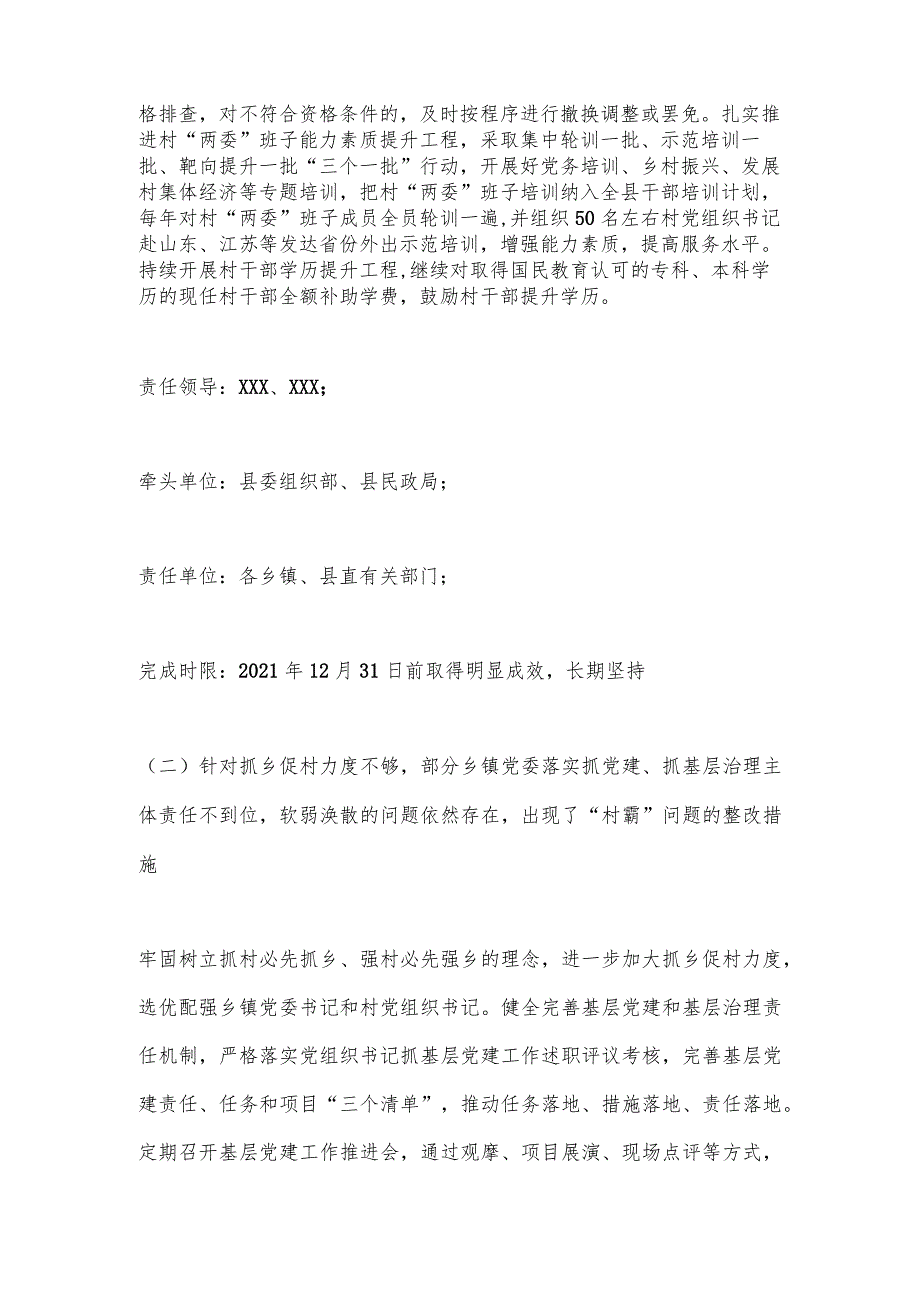 格排查，对不符合资格条件的，及时按程序进行撤换调整或罢免。扎实推进村“两委”班子能力素质提升工程，采取集中轮训一批、示范培训一批、靶向提升一批“三个一批”行动，开展好党务培训、乡村振兴、发展村集体经济等专题培训，把村“两委”班子培训纳入全县干部培训计划，每年对村“两委”班子成员全员轮训一遍,并组织50名左右村党组织书记赴山东、江苏等发达省份外出示范培训，增强能力素质，提高服务水平。持续开展村干部学历提升工程,继续对取得国民教育认可的专科、本科学历的现任村干部全额补助学费，鼓励村干部提升学历。

责任领导：XXX、XXX；

牵头单位：县委组织部、县民政局；

责任单位：各乡镇、县直有关部门；

完成时限：2021年12月31日前取得明显成效，长期坚持

（二）针对抓乡促村力度不够，部分乡镇党委落实抓党建、抓基层治理主体责任不到位，软弱涣散的问题依然存在，出现了“村霸”问题的整改措施

牢固树立抓村必先抓乡、强村必先强乡的理念，进一步加大抓乡促村力度，选优配强乡镇党委书记和村党组织书记。健全完善基层党建和基层治理责任机制，严格落实党组织书记抓基层党建工作述职评议考核，完善基层党建责任、任务和项目“三个清单”，推动任务落地、措施落地、责任落地。定期召开基层党建工作推进会，通过观摩、项目展演、现场点评等方式，